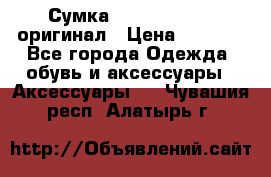 Сумка оригинал Цена
Все города Одежда обувь и аксессуары Аксессуары Чувашия респ Алатырь г

http://Объявлений.сайт